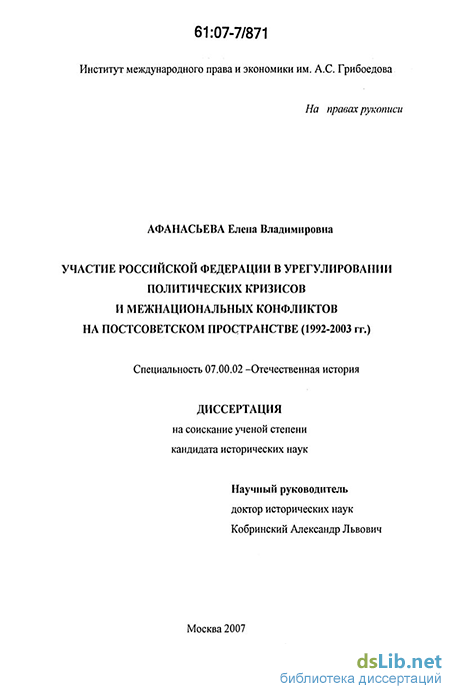 61:07-7/871

Институт международного права и экономики им. А.С. Грибоедова

На правах рукописи

АФАНАСЬЕВА Елена Владимировна

УЧАСТИЕ РОССИЙСКОЙ ФЕДЕРАЦИИ В УРЕГУЛИРОВАНИИ ПОЛИТИЧЕСКИХ КРИЗИСОВ И МЕЖНАЦИОНАЛЬНЫХ КОНФЛИКТОВ НА ПОСТСОВЕТСКОМ ПРОСТРАНСТВЕ (1992-2003 гг.)

Специальность 07.00.02 –Отечественная история

ДИССЕРТАЦИЯ
на соискание ученой степени
кандидата исторических наук

Научный руководитель
доктор исторических наук
Кобринский Александр Львович

Москва 2007

dsLib.net
библиотека диссертаций